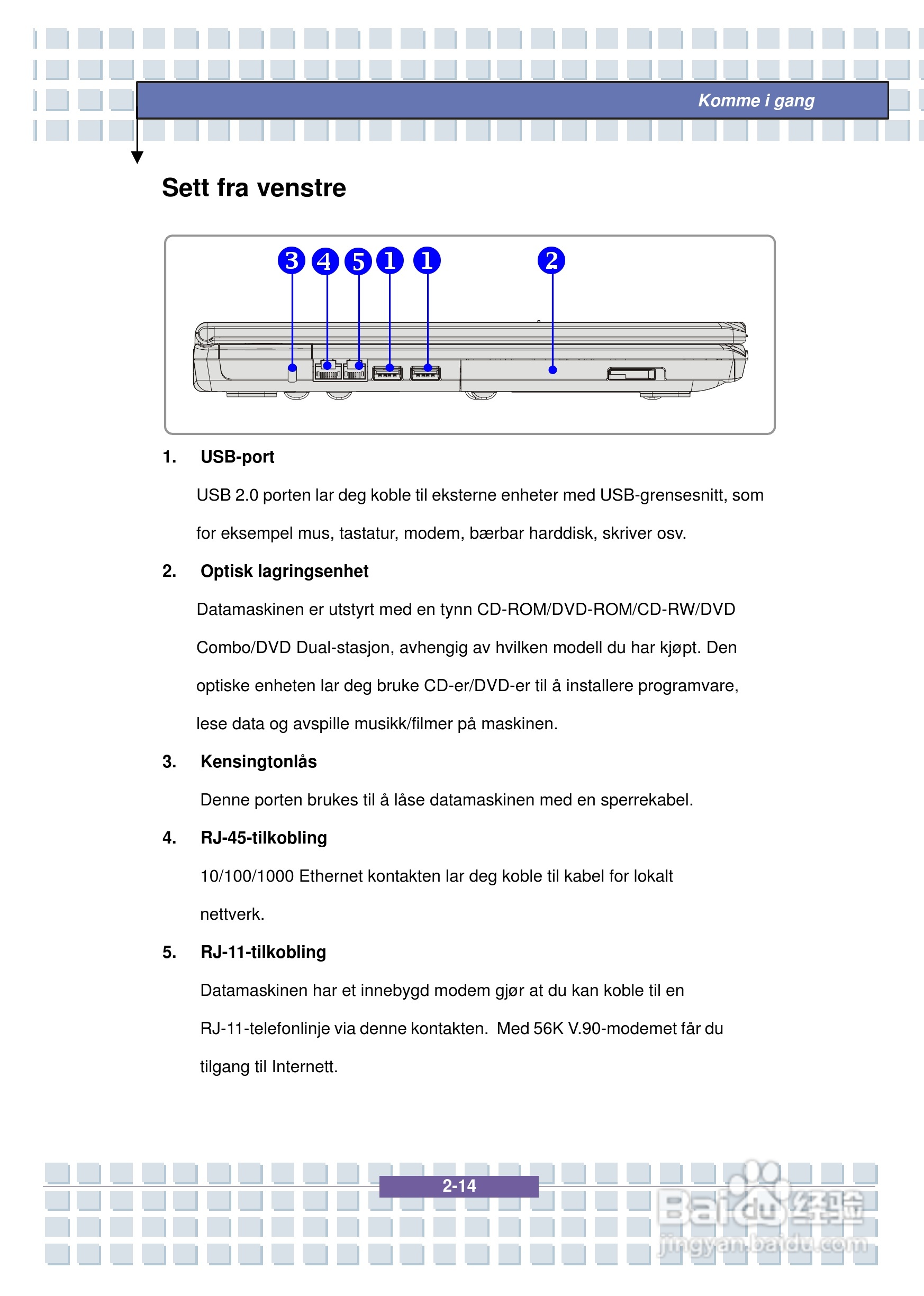 Komme i gang

Sett fra venstre

3 4 5 1 1 2

1. USB-port

USB 2.0 porten lar deg koble til eksterne enheter med USB-grensesnitt, som for eksempel mus, tastatur, modem, bærbar harddisk, skriver osv.

2. Optisk lagringsenhet

Datamaskinen er utstyrt med en tynn CD-ROM/DVD-ROM/CD-RW/DVD Combo/DVD Dual-stasjon, avhengig av hvilken modell du har kjøpt. Den optiske enheten lar deg bruke CD-er/DVD-er til å installere programvare, lese data og avspille musikk/filmer på maskinen.

3. Kensingtonlås

Denne porten brukes til å låse datamaskinen med en sperrekabel.

4. RJ-45-tilkobling

10/100/1000 Ethernet kontakten lar deg koble til kabel for lokalt nettverk.

5. RJ-11-tilkobling

Datamaskinen har et innebygd modem gjør at du kan koble til en RJ-11-telefonlinje via denne kontakten. Med 56K V.90-modemet får du tilgang til Internett.

2-14

Baidu经验
jingyan.baidu.com